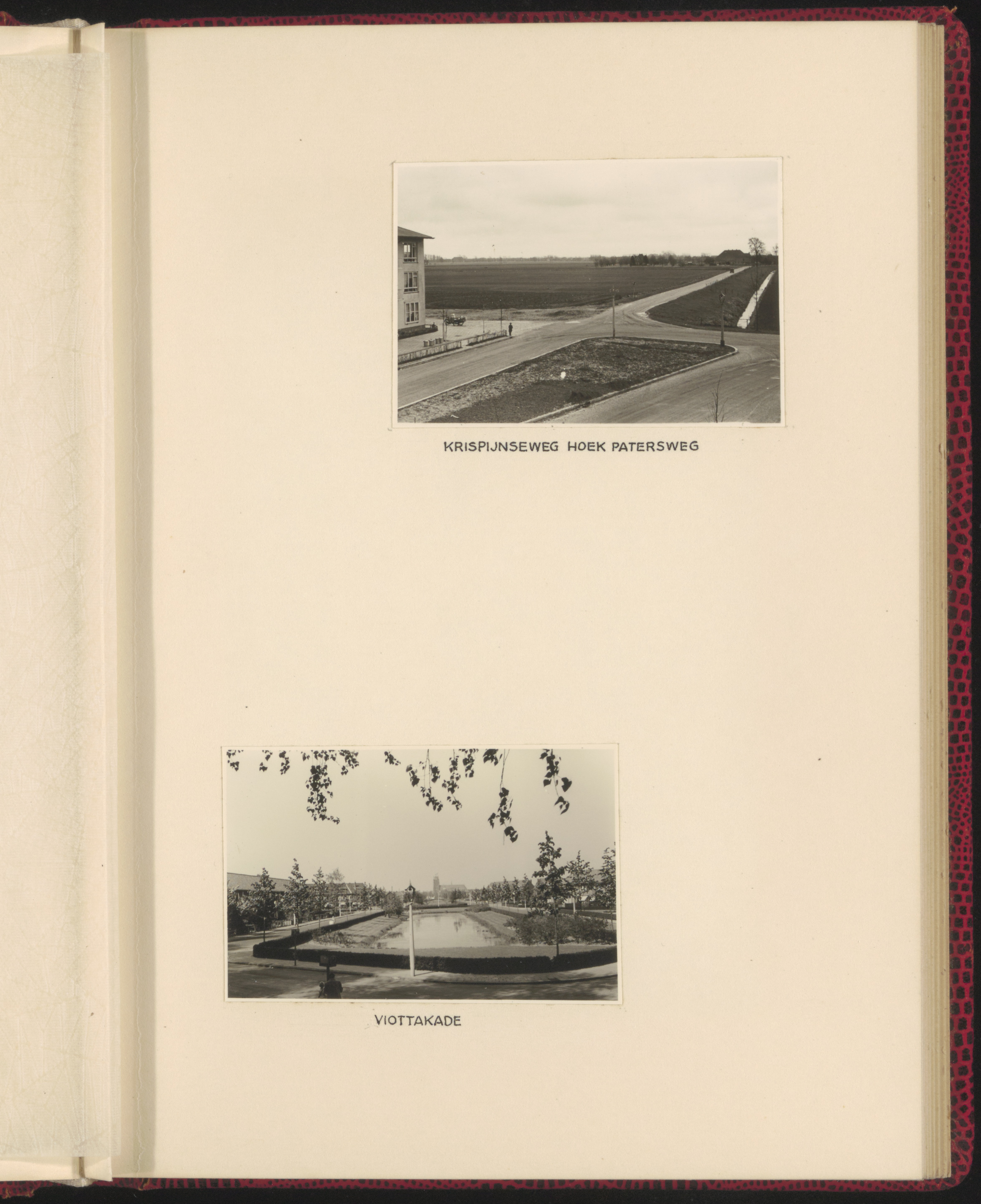 KRISPIJNSEWEG HOEK PATERSWEG

VIOTTAKADE